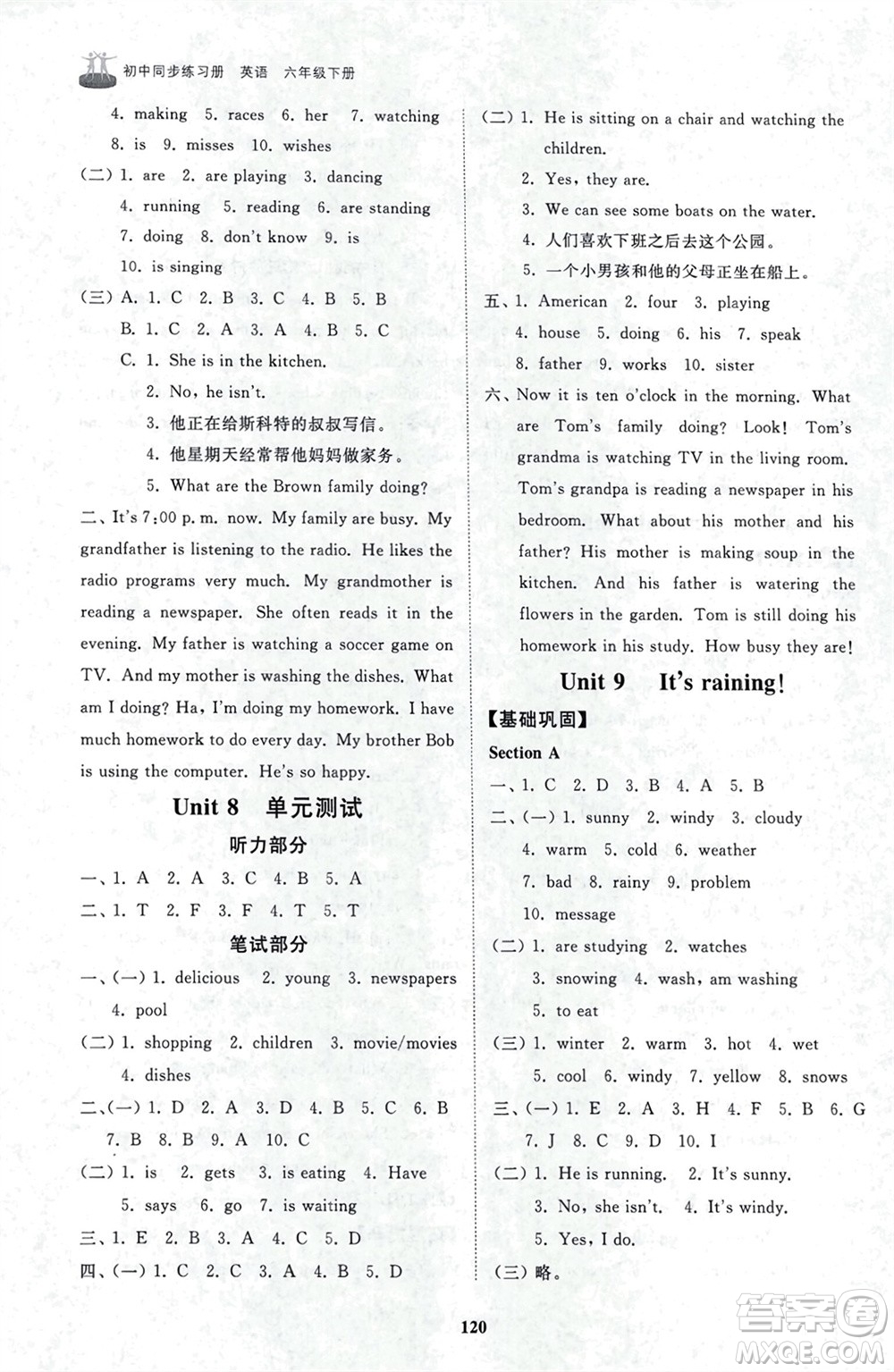 初中同步练习册　英语　六年级下册

4. making　5. races　6. her　7. watching　8. is　9. misses　10. wishes
(二) 1. are　2. are playing　3. dancing　4. running　5. reading　6. are standing　7. doing　8. don't know　9. is　10. is singing
(三) A. 1. C　2. B　3. C　4. B　5. B
B. 1. C　2. A　3. A　4. B　5. C
C. 1. She is in the kitchen.
2. No, he isn't.
3. 他正在给斯科特的叔叔写信。
4. 他星期天经常帮他妈妈做家务。
5. What are the Brown family doing?
二、It's 7:00 p. m. now. My family are busy. My grandfather is listening to the radio. He likes the radio programs very much. My grandmother is reading a newspaper. She often reads it in the evening. My father is watching a soccer game on TV. And my mother is washing the dishes. What am I doing? Ha, I'm doing my homework. I have much homework to do every day. My brother Bob is using the computer. He's so happy.

Unit 8　单元测试

听力部分

一、1. A　2. A　3. C　4. B　5. A
二、1. T　2. F　3. F　4. T　5. T

笔试部分

一、(一) 1. delicious　2. young　3. newspapers　4. pool
(二) 1. shopping　2. children　3. movie/movies　4. dishes
二、(一) 1. D　2. A　3. D　4. B　5. C　6. B　7. B　8. B　9. A　10. C
(二) 1. is　2. gets　3. is eating　4. Have　5. says　6. go　7. is waiting
三、1. E　2. B　3. A　4. C　5. D
四、(一) 1. C　2. C　3. A　4. B　5. D

(二) 1. He is sitting on a chair and watching the children.
2. Yes, they are.
3. We can see some boats on the water.
4. 人们喜欢下班之后去这个公园。
5. 一个小男孩和他的父母正坐在船上。
五、1. American　2. four　3. playing　4. house　5. doing　6. his　7. speak　8. father　9. works　10. sister
六、Now it is ten o'clock in the morning. What are Tom's family doing? Look! Tom's grandma is watching TV in the living room. Tom's grandpa is reading a newspaper in his bedroom. What about his mother and his father? His mother is making soup in the kitchen. And his father is watering the flowers in the garden. Tom is still doing his homework in his study. How busy they are!

Unit 9　It's raining!

【基础巩固】
Section A
一、1. C　2. D　3. B　4. A　5. B
二、(一) 1. sunny　2. windy　3. cloudy　4. warm　5. cold　6. weather　7. bad　8. rainy　9. problem　10. message
(二) 1. are studying　2. watches　3. snowing　4. wash, am washing　5. to eat
(三) 1. winter　2. warm　3. hot　4. wet　5. cool　6. windy　7. yellow　8. snows
三、(一) 1. E　2. A　3. H　4. F　5. B　6. G　7. J　8. C　9. D　10. I
(二) 1. He is running.　2. It's sunny.
3. No, she isn't.　4. It's windy.
5. Yes, I do.
(三) 略。

120

答案圈
MXQE.COM